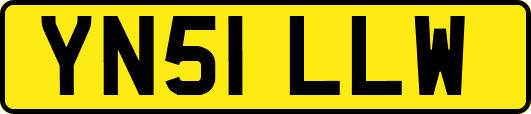 YN51 LLW